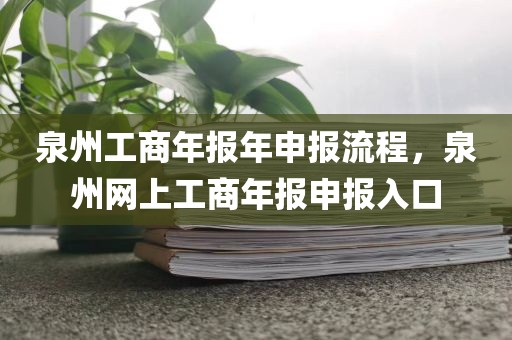 泉州工商年报年申报流程，泉州网上工商年报申报入口